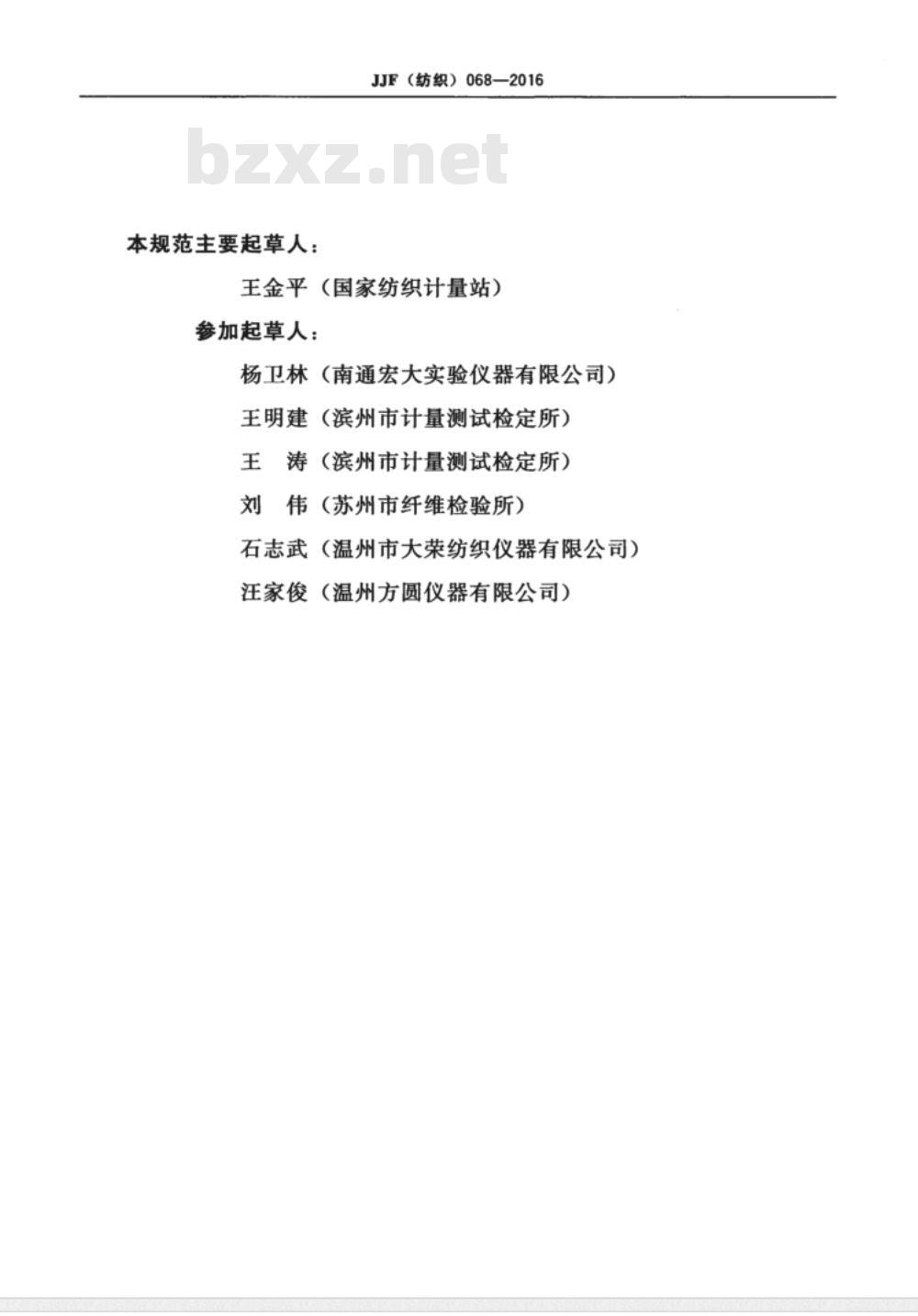 JJF（纺织）068—2016

bzxz.net

本规范主要起草人：

王金平（国家纺织计量站）

参加起草人：

杨卫林（南通宏大实验仪器有限公司）

王明建（滨州市计量测试检定所）

王　涛（滨州市计量测试检定所）

刘　伟（苏州市纤维检验所）

石志武（温州市大荣纺织仪器有限公司）

汪家俊（温州方圆仪器有限公司）